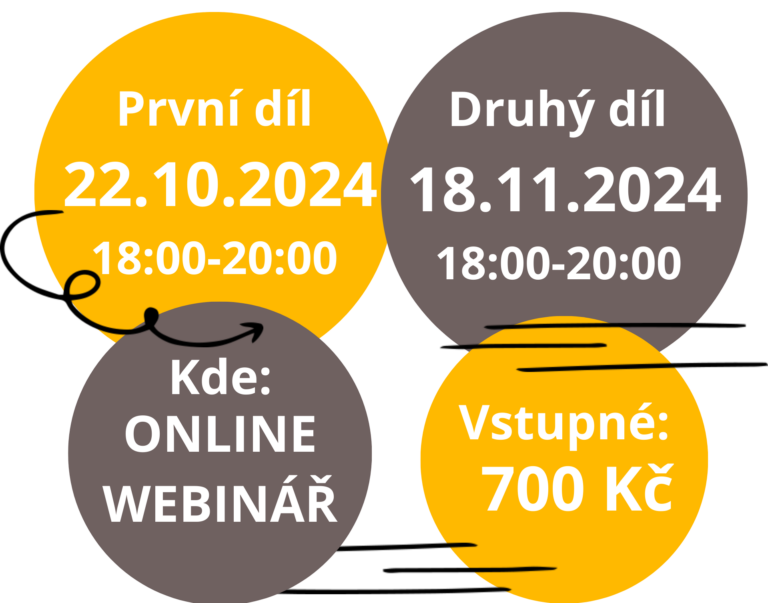 První díl
22.10.2024
18:00-20:00

Druhý díl
18.11.2024
18:00-20:00

Kde:
ONLINE
WEBINÁŘ

Vstupné:
700 Kč